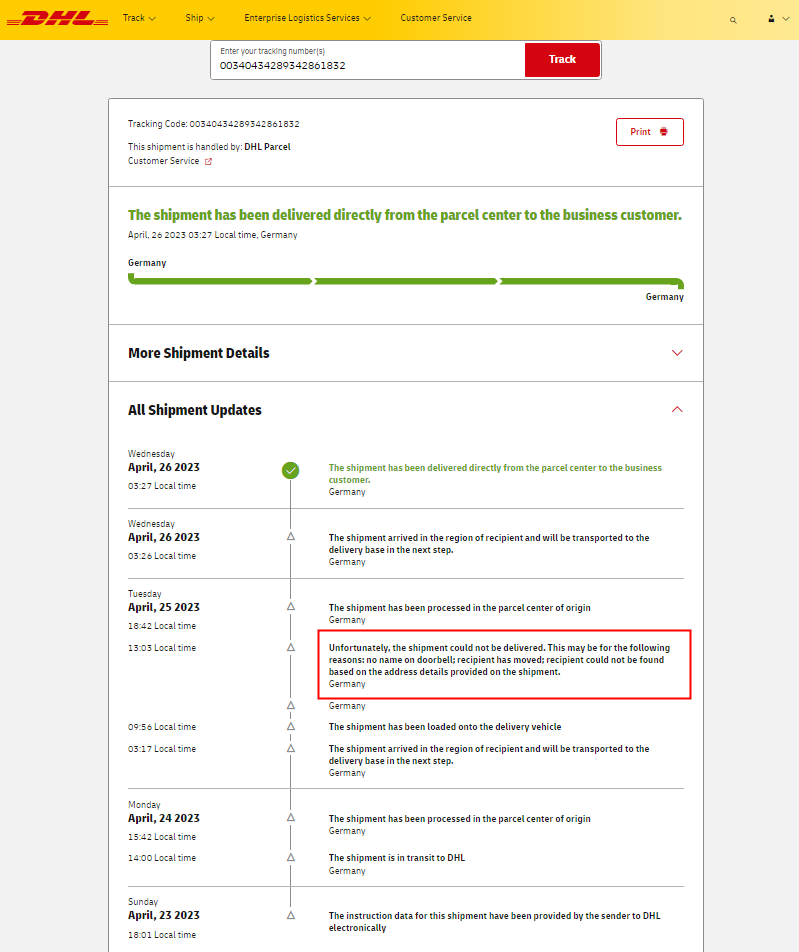 DHL Track Ship Enterprise Logistics Services Customer Service

Enter your tracking number(s)
00340434289342861832
Track

Tracking Code: 00340434289342861832

This shipment is handled by: DHL Parcel
Customer Service

Print

The shipment has been delivered directly from the parcel center to the business customer.
April, 26 2023 03:27 Local time, Germany

Germany

Germany

More Shipment Details

All Shipment Updates

Wednesday
April, 26 2023
03:27 Local time
The shipment has been delivered directly from the parcel center to the business customer.
Germany

Wednesday
April, 26 2023
03:26 Local time
The shipment arrived in the region of recipient and will be transported to the delivery base in the next step.
Germany

Tuesday
April, 25 2023
18:42 Local time
The shipment has been processed in the parcel center of origin
Germany

13:03 Local time
Unfortunately, the shipment could not be delivered. This may be for the following reasons: no name on doorbell; recipient has moved; recipient could not be found based on the address details provided on the shipment.
Germany

Germany

09:56 Local time
The shipment has been loaded onto the delivery vehicle

03:17 Local time
The shipment arrived in the region of recipient and will be transported to the delivery base in the next step.
Germany

Monday
April, 24 2023
15:42 Local time
The shipment has been processed in the parcel center of origin
Germany

14:00 Local time
The shipment is in transit to DHL
Germany

Sunday
April, 23 2023
18:01 Local time
The instruction data for this shipment have been provided by the sender to DHL electronically